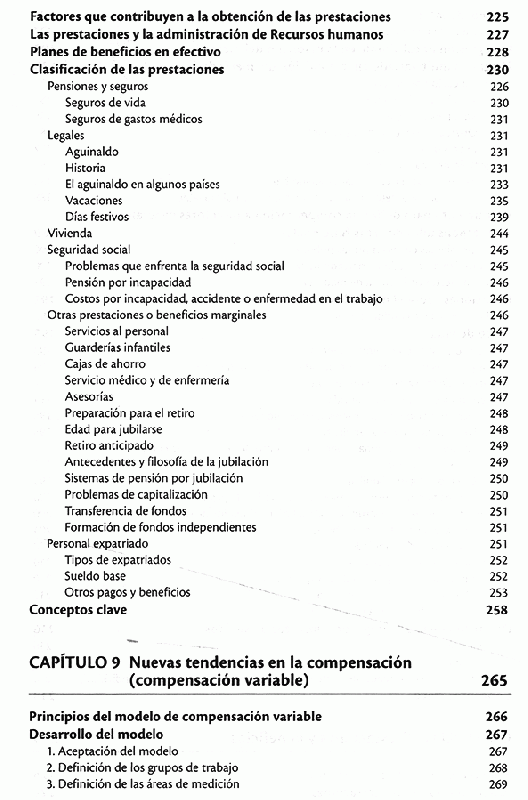 Factores que contribuyen a la obtención de las prestaciones 225
Las prestaciones y la administración de Recursos humanos 227
Planes de beneficios en efectivo 228
Clasificación de las prestaciones 230
Pensiones y seguros 226
Seguros de vida 230
Seguros de gastos médicos 231
Legales 231
Aguinaldo 231
Historia 231
El aguinaldo en algunos países 233
Vacaciones 235
Días festivos 239
Vivienda 244
Seguridad social 245
Problemas que enfrenta la seguridad social 245
Pensión por incapacidad 246
Costos por incapacidad, accidente o enfermedad en el trabajo 246
Otras prestaciones o beneficios marginales 246
Servicios al personal 247
Guarderías infantiles 247
Cajas de ahorro 247
Servicio médico y de enfermería 247
Asesorías 247
Preparación para el retiro 248
Edad para jubilarse 248
Retiro anticipado 249
Antecedentes y filosofía de la jubilación 249
Sistemas de pensión por jubilación 250
Problemas de capitalización 250
Transferencia de fondos 251
Formación de fondos independientes 251
Personal expatriado 251
Tipos de expatriados 252
Sueldo base 252
Otros pagos y beneficios 253
Conceptos clave 258

CAPÍTULO 9 Nuevas tendencias en la compensación (compensación variable) 265

Principios del modelo de compensación variable 266
Desarrollo del modelo 267
1. Aceptación del modelo 267
2. Definición de los grupos de trabajo 268
3. Definición de las áreas de medición 269